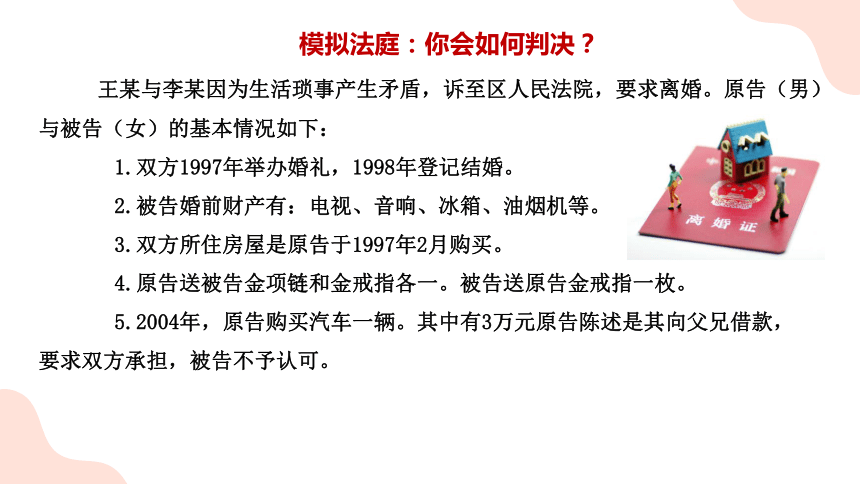 模拟法庭：你会如何判决？

王某与李某因为生活琐事产生矛盾，诉至区人民法院，要求离婚。原告（男）与被告（女）的基本情况如下：

1.双方1997年举办婚礼，1998年登记结婚。

2.被告婚前财产有：电视、音响、冰箱、油烟机等。

3.双方所住房屋是原告于1997年2月购买。

4.原告送被告金项链和金戒指各一。被告送原告金戒指一枚。

5.2004年，原告购买汽车一辆。其中有3万元原告陈述是其向父兄借款，要求双方承担，被告不予认可。

离婚证